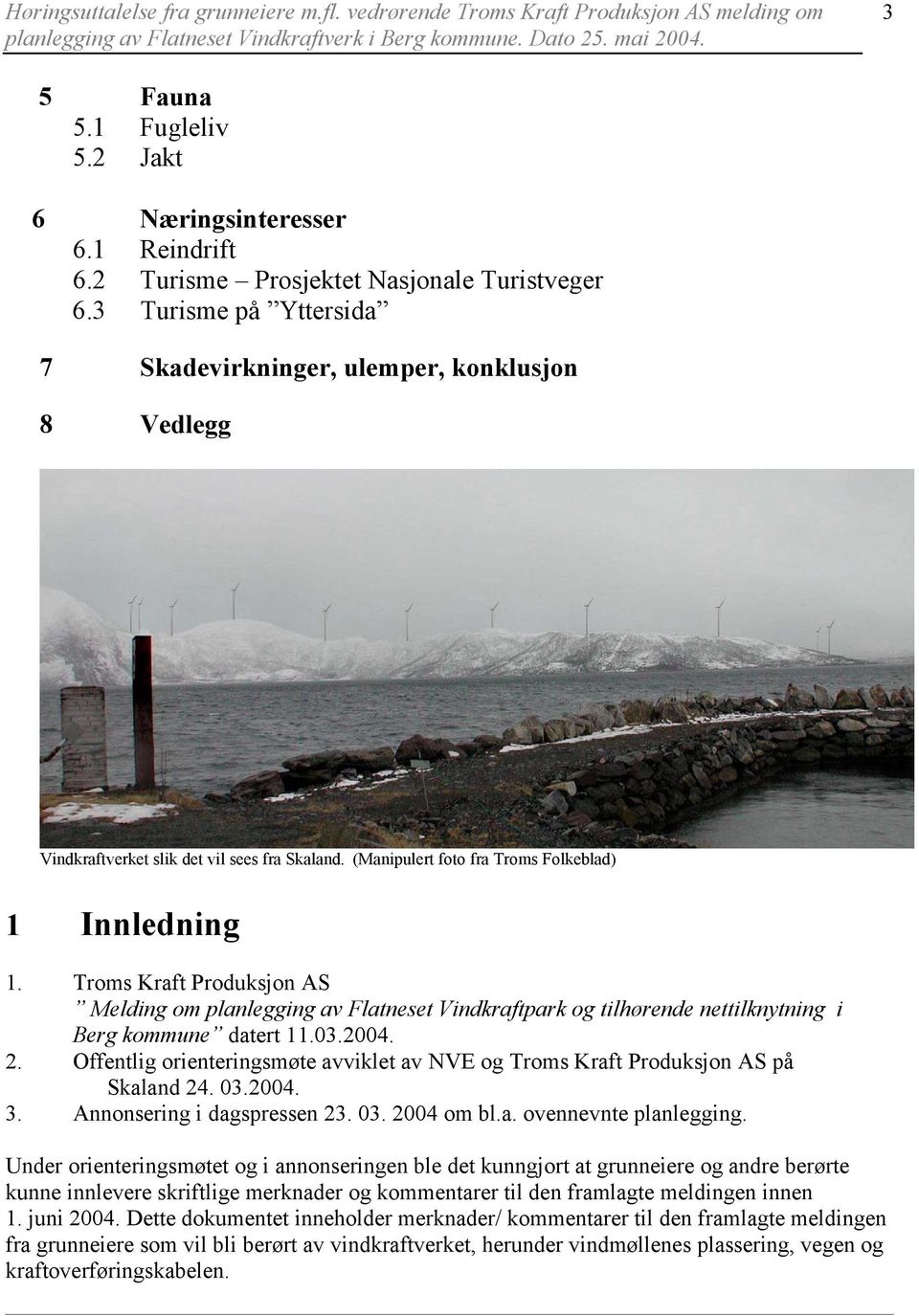 Høringsuttalelse fra grunneiere m.fl. vedrørende Troms Kraft Produksjon AS melding om planlegging av Flatneset Vindkraftverk i Berg kommune. Dato 25. mai 2004.

3

5 Fauna
5.1 Fugleliv
5.2 Jakt

6 Næringsinteresser
6.1 Reindrift
6.2 Turisme – Prosjektet Nasjonale Turistveger
6.3 Turisme på ”Yttersida”

7 Skadevirkninger, ulemper, konklusjon

8 Vedlegg

Vindkraftverket slik det vil sees fra Skaland. (Manipulert foto fra Troms Folkeblad)

1 Innledning

1. Troms Kraft Produksjon AS ” Melding om planlegging av Flatneset Vindkraftpark og tilhørende nettilknytning i Berg kommune” datert 11.03.2004.
2. Offentlig orienteringsmøte avviklet av NVE og Troms Kraft Produksjon AS på Skaland 24. 03.2004.
3. Annonsering i dagspressen 23. 03. 2004 om bl.a. ovennevnte planlegging.

Under orienteringsmøtet og i annonseringen ble det kunngjort at grunneiere og andre berørte kunne innlevere skriftlige merknader og kommentarer til den framlagte meldingen innen 1. juni 2004. Dette dokumentet inneholder merknader/ kommentarer til den framlagte meldingen fra grunneiere som vil bli berørt av vindkraftverket, herunder vindmøllenes plassering, vegen og kraftoverføringskabelen.